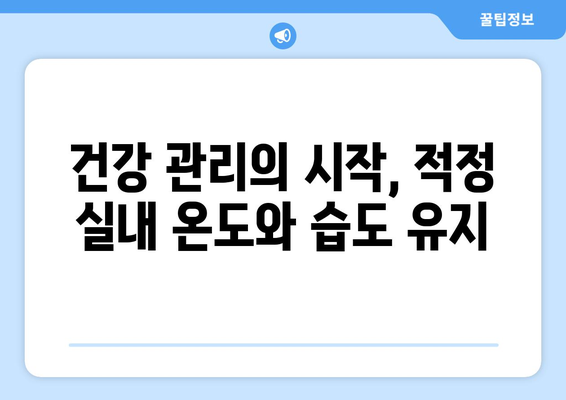 꿀팁정보

건강 관리의 시작, 적정 실내 온도와 습도 유지